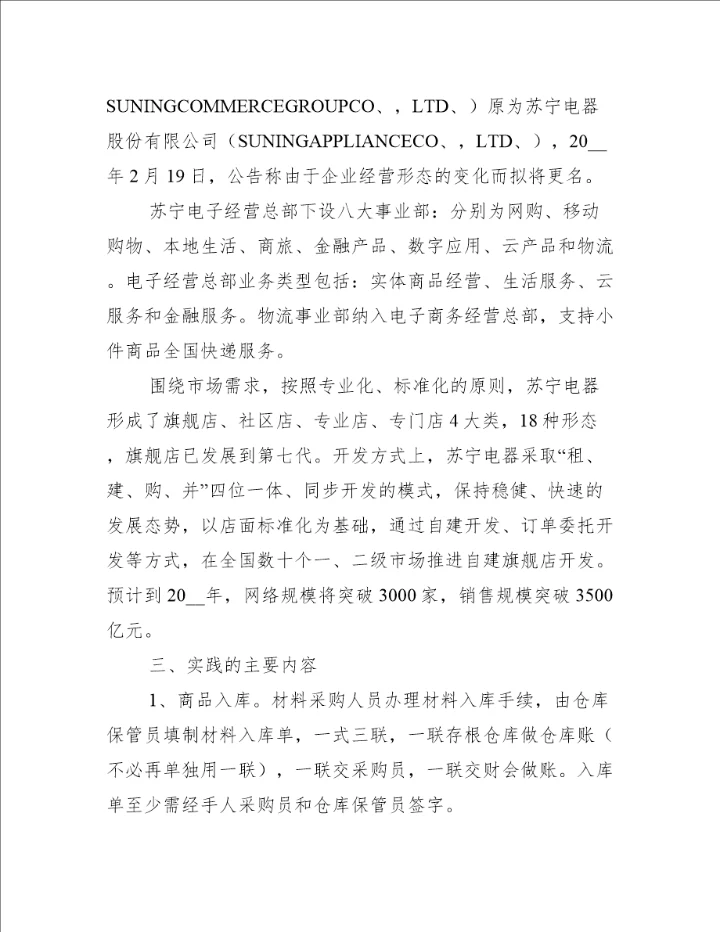 SUNINGCOMMERCEGROUPCO、，LTD、）原为苏宁电器股份有限公司（SUNINGAPPLIANCECO、，LTD、），20__年2月19日，公告称由于企业经营形态的变化而拟将更名。

苏宁电子经营总部下设八大事业部：分别为网购、移动购物、本地生活、商旅、金融产品、数字应用、云产品和物流。电子经营总部业务类型包括：实体商品经营、生活服务、云服务和金融服务。物流事业部纳入电子商务经营总部，支持小件商品全国快递服务。

围绕市场需求，按照专业化、标准化的原则，苏宁电器形成了旗舰店、社区店、专业店、专门店4大类，18种形态，旗舰店已发展到第七代。开发方式上，苏宁电器采取“租、建、购、并”四位一体、同步开发的模式，保持稳健、快速的发展态势，以店面标准化为基础，通过自建开发、订单委托开发等方式，在全国数十个一、二级市场推进自建旗舰店开发。预计到20__年，网络规模将突破3000家，销售规模突破3500亿元。

三、实践的主要内容

1、商品入库。材料采购人员办理材料入库手续，由仓库保管员填制材料入库单，一式三联，一联存根仓库做仓库账（不必再单独用一联），一联交采购员，一联交财会做账。入库单至少需经手人采购员和仓库保管员签字。